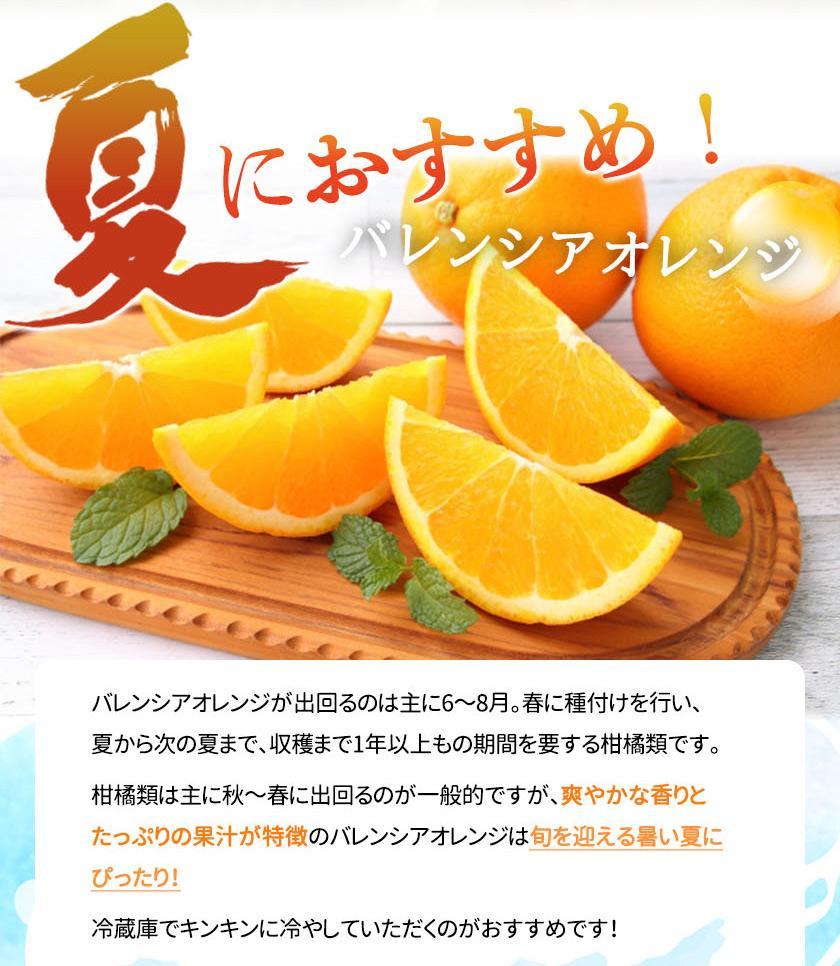 夏におすすめ！
バレンシアオレンジ

バレンシアオレンジが出回るのは主に6〜8月。春に種付けを行い、夏から次の夏まで、収穫まで1年以上もの期間を要する柑橘類です。

柑橘類は主に秋〜春に出回るのが一般的ですが、爽やかな香りとたっぷりの果汁が特徴のバレンシアオレンジは旬を迎える暑い夏にぴったり!

冷蔵庫でキンキンに冷やしていただくのがおすすめです！